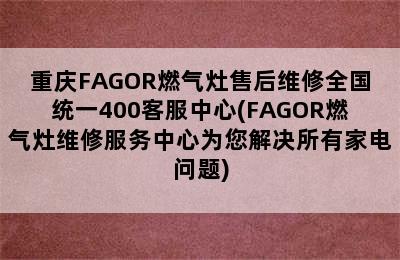 重庆FAGOR燃气灶售后维修全国统一400客服中心(FAGOR燃气灶维修服务中心为您解决所有家电问题)